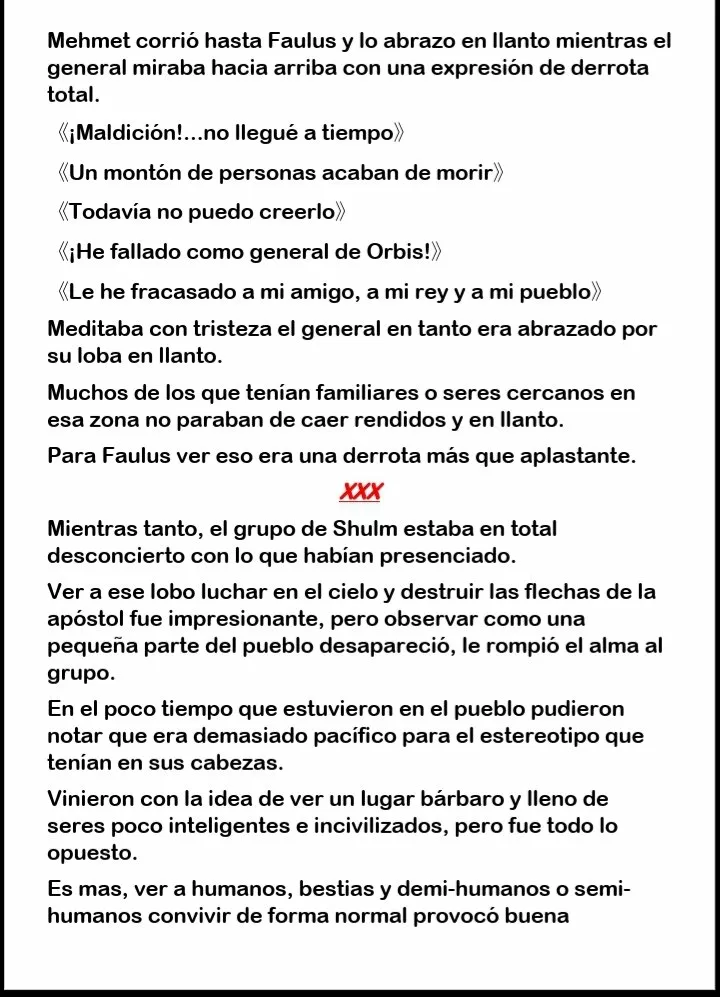 Mehmet corrió hasta Faulus y lo abrazo en llanto mientras el general miraba hacia arriba con una expresión de derrota total.

《¡Maldición!...no llegué a tiempo》

《Un montón de personas acaban de morir》

《Todavía no puedo creerlo》

《¡He fallado como general de Orbis!》

《Le he fracasado a mi amigo, a mi rey y a mi pueblo》

Meditaba con tristeza el general en tanto era abrazado por su loba en llanto.

Muchos de los que tenían familiares o seres cercanos en esa zona no paraban de caer rendidos y en llanto.

Para Faulus ver eso era una derrota más que aplastante.

XXX

Mientras tanto, el grupo de Shulm estaba en total desconcierto con lo que habían presenciado.

Ver a ese lobo luchar en el cielo y destruir las flechas de la apóstol fue impresionante, pero observar como una pequeña parte del pueblo desapareció, le rompió el alma al grupo.

En el poco tiempo que estuvieron en el pueblo pudieron notar que era demasiado pacífico para el estereotipo que tenían en sus cabezas.

Vinieron con la idea de ver un lugar bárbaro y lleno de seres poco inteligentes e incivilizados, pero fue todo lo opuesto.

Es mas, ver a humanos, bestias y demi-humanos o semi-humanos convivir de forma normal provocó buena